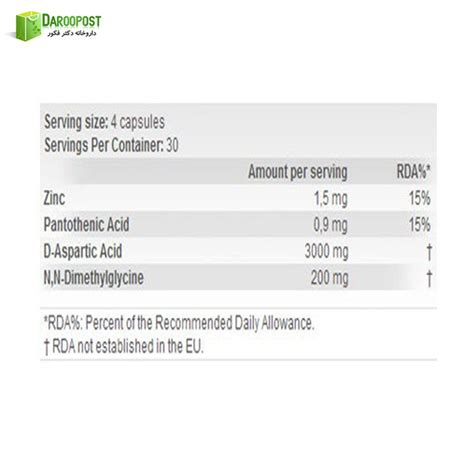 DAROOPOST
داروخانه دکتر فکور

Serving size: 4 capsules
Servings Per Container: 30

|  | Amount per serving | RDA%* |
|---|---|---|
| Zinc | 1,5 mg | 15% |
| Pantothenic Acid | 0,9 mg | 15% |
| D-Aspartic Acid | 3000 mg | † |
| N,N-Dimethylglycine | 200 mg | † |

*RDA%: Percent of the Recommended Daily Allowance.
† RDA not established in the EU.